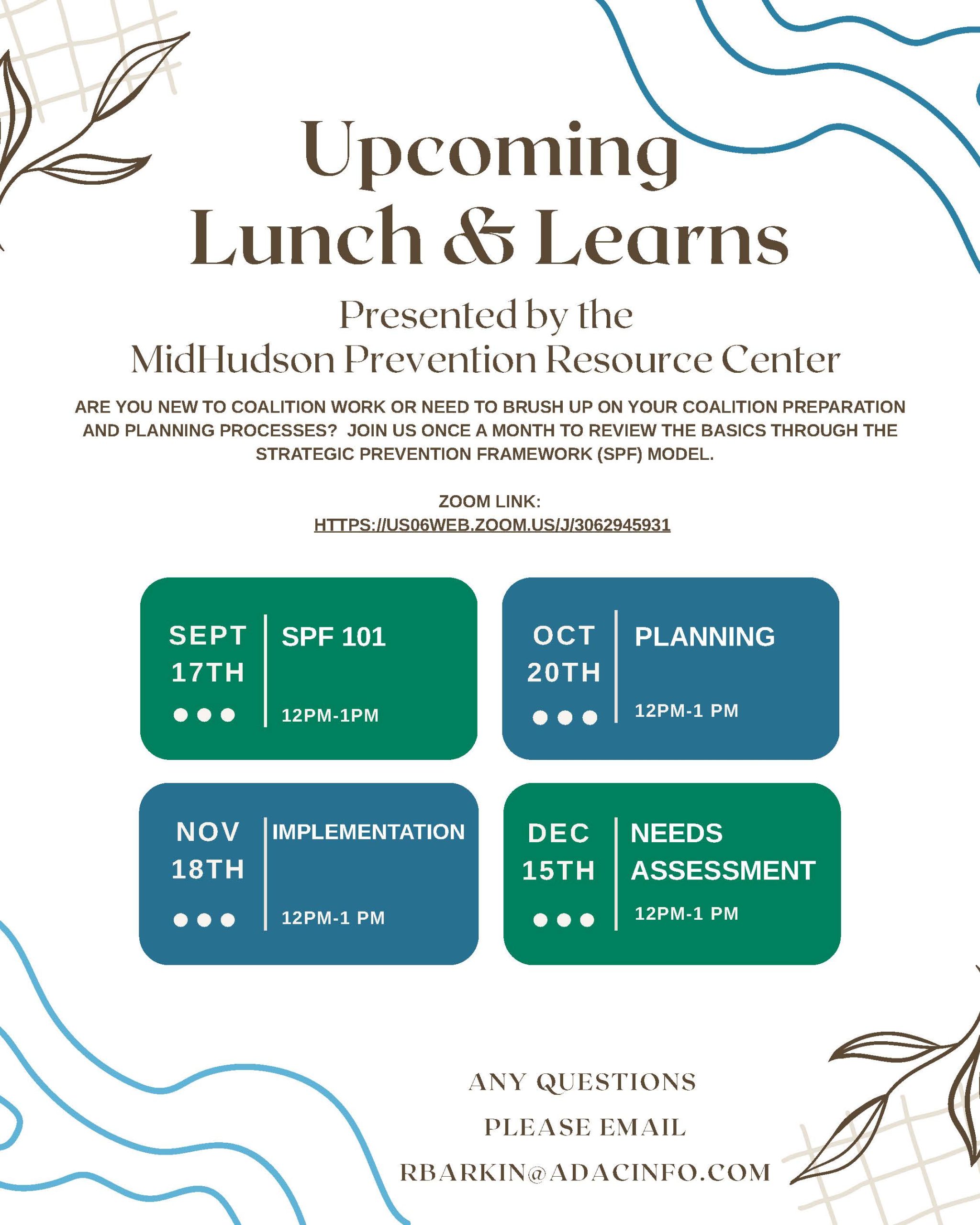 Upcoming Lunch & Learns

Presented by the MidHudson Prevention Resource Center

ARE YOU NEW TO COALITION WORK OR NEED TO BRUSH UP ON YOUR COALITION PREPARATION AND PLANNING PROCESSES? JOIN US ONCE A MONTH TO REVIEW THE BASICS THROUGH THE STRATEGIC PREVENTION FRAMEWORK (SPF) MODEL.

ZOOM LINK:
HTTPS://US06WEB.ZOOM.US/J/3062945931

SEPT 17TH
SPF 101
12PM-1PM

OCT 20TH
PLANNING
12PM-1 PM

NOV 18TH
IMPLEMENTATION
12PM-1 PM

DEC 15TH
NEEDS ASSESSMENT
12PM-1 PM

ANY QUESTIONS
PLEASE EMAIL
RBARKIN@ADACINFO.COM